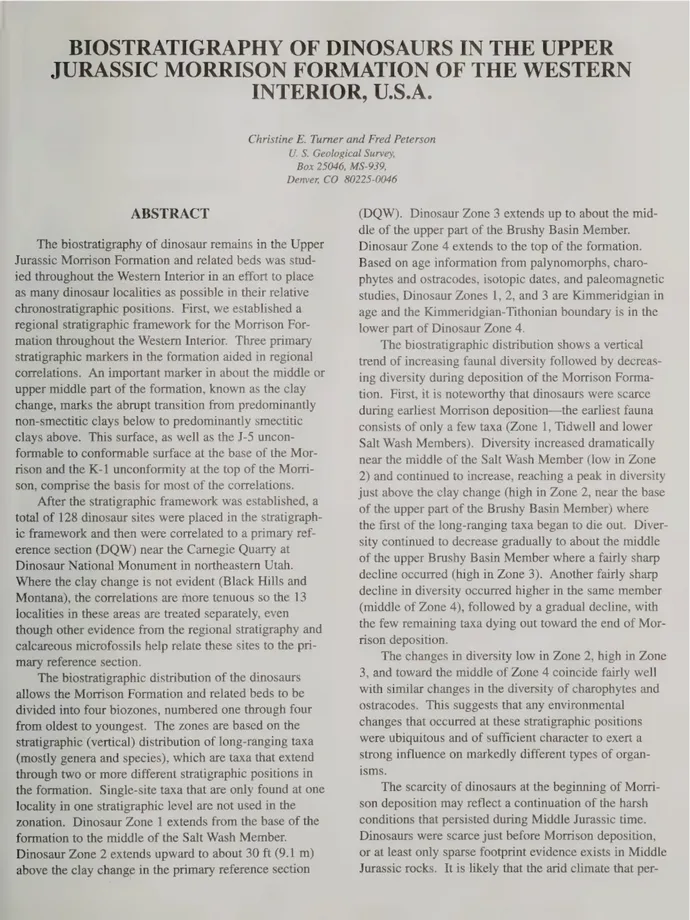 BIOSTRATIGRAPHY OF DINOSAURS IN THE UPPER JURASSIC MORRISON FORMATION OF THE WESTERN INTERIOR, U.S.A.

Christine E. Turner and Fred Peterson
U. S. Geological Survey,
Box 25046, MS-939,
Denver, CO 80225-0046

ABSTRACT

The biostratigraphy of dinosaur remains in the Upper Jurassic Morrison Formation and related beds was studied throughout the Western Interior in an effort to place as many dinosaur localities as possible in their relative chronostratigraphic positions. First, we established a regional stratigraphic framework for the Morrison Formation throughout the Western Interior. Three primary stratigraphic markers in the formation aided in regional correlations. An important marker in about the middle or upper middle part of the formation, known as the clay change, marks the abrupt transition from predominantly non-smectitic clays below to predominantly smectitic clays above. This surface, as well as the J-5 unconformable to conformable surface at the base of the Morrison and the K-1 unconformity at the top of the Morrison, comprise the basis for most of the correlations.

After the stratigraphic framework was established, a total of 128 dinosaur sites were placed in the stratigraphic framework and then were correlated to a primary reference section (DQW) near the Carnegie Quarry at Dinosaur National Monument in northeastern Utah. Where the clay change is not evident (Black Hills and Montana), the correlations are more tenuous so the 13 localities in these areas are treated separately, even though other evidence from the regional stratigraphy and calcareous microfossils help relate these sites to the primary reference section.

The biostratigraphic distribution of the dinosaurs allows the Morrison Formation and related beds to be divided into four biozones, numbered one through four from oldest to youngest. The zones are based on the stratigraphic (vertical) distribution of long-ranging taxa (mostly genera and species), which are taxa that extend through two or more different stratigraphic positions in the formation. Single-site taxa that are only found at one locality in one stratigraphic level are not used in the zonation. Dinosaur Zone 1 extends from the base of the formation to the middle of the Salt Wash Member. Dinosaur Zone 2 extends upward to about 30 ft (9.1 m) above the clay change in the primary reference section (DQW). Dinosaur Zone 3 extends up to about the middle of the upper part of the Brushy Basin Member. Dinosaur Zone 4 extends to the top of the formation. Based on age information from palynomorphs, charophytes and ostracodes, isotopic dates, and paleomagnetic studies, Dinosaur Zones 1, 2, and 3 are Kimmeridgian in age and the Kimmeridgian-Tithonian boundary is in the lower part of Dinosaur Zone 4.

The biostratigraphic distribution shows a vertical trend of increasing faunal diversity followed by decreasing diversity during deposition of the Morrison Formation. First, it is noteworthy that dinosaurs were scarce during earliest Morrison deposition—the earliest fauna consists of only a few taxa (Zone 1, Tidwell and lower Salt Wash Members). Diversity increased dramatically near the middle of the Salt Wash Member (low in Zone 2) and continued to increase, reaching a peak in diversity just above the clay change (high in Zone 2, near the base of the upper part of the Brushy Basin Member) where the first of the long-ranging taxa began to die out. Diversity continued to decrease gradually to about the middle of the upper Brushy Basin Member where a fairly sharp decline occurred (high in Zone 3). Another fairly sharp decline in diversity occurred higher in the same member (middle of Zone 4), followed by a gradual decline, with the few remaining taxa dying out toward the end of Morrison deposition.

The changes in diversity low in Zone 2, high in Zone 3, and toward the middle of Zone 4 coincide fairly well with similar changes in the diversity of charophytes and ostracodes. This suggests that any environmental changes that occurred at these stratigraphic positions were ubiquitous and of sufficient character to exert a strong influence on markedly different types of organisms.

The scarcity of dinosaurs at the beginning of Morrison deposition may reflect a continuation of the harsh conditions that persisted during Middle Jurassic time. Dinosaurs were scarce just before Morrison deposition, or at least only sparse footprint evidence exists in Middle Jurassic rocks. It is likely that the arid climate that per-